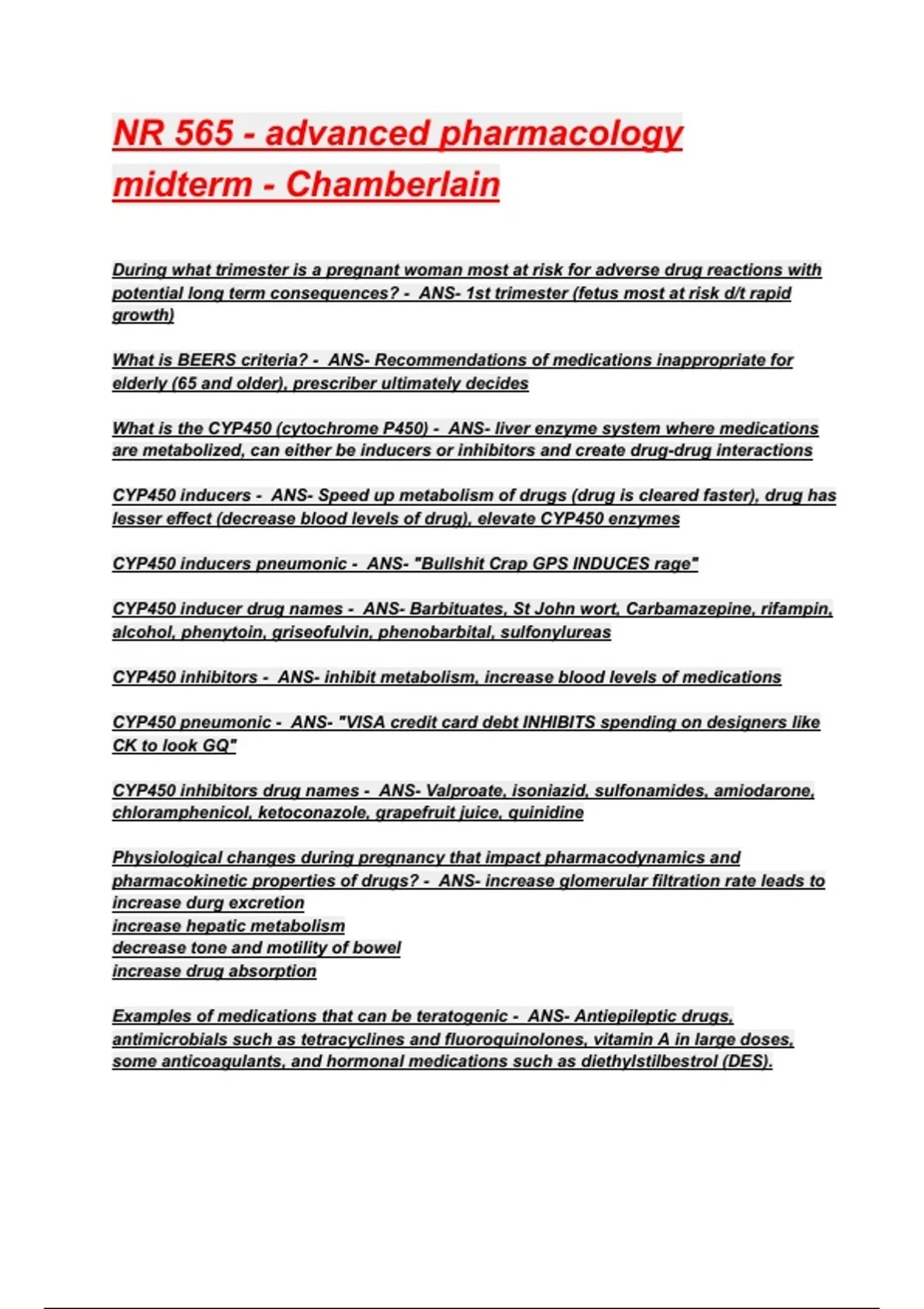 NR 565 - advanced pharmacology midterm - Chamberlain

During what trimester is a pregnant woman most at risk for adverse drug reactions with potential long term consequences? - ANS- 1st trimester (fetus most at risk d/t rapid growth)

What is BEERS criteria? - ANS- Recommendations of medications inappropriate for elderly (65 and older), prescriber ultimately decides

What is the CYP450 (cytochrome P450) - ANS- liver enzyme system where medications are metabolized, can either be inducers or inhibitors and create drug-drug interactions

CYP450 inducers - ANS- Speed up metabolism of drugs (drug is cleared faster), drug has lesser effect (decrease blood levels of drug), elevate CYP450 enzymes

CYP450 inducers pneumonic - ANS- "Bullshit Crap GPS INDUCES rage"

CYP450 inducer drug names - ANS- Barbituates, St John wort, Carbamazepine, rifampin, alcohol, phenytoin, griseofulvin, phenobarbital, sulfonylureas

CYP450 inhibitors - ANS- inhibit metabolism, increase blood levels of medications

CYP450 pneumonic - ANS- "VISA credit card debt INHIBITS spending on designers like CK to look GQ"

CYP450 inhibitors drug names - ANS- Valproate, isoniazid, sulfonamides, amiodarone, chloramphenicol, ketoconazole, grapefruit juice, quinidine

Physiological changes during pregnancy that impact pharmacodynamics and pharmacokinetic properties of drugs? - ANS- increase glomerular filtration rate leads to increase durg excretion
increase hepatic metabolism
decrease tone and motility of bowel
increase drug absorption

Examples of medications that can be teratogenic - ANS- Antiepileptic drugs, antimicrobials such as tetracyclines and fluoroquinolones, vitamin A in large doses, some anticoagulants, and hormonal medications such as diethylstilbestrol (DES).